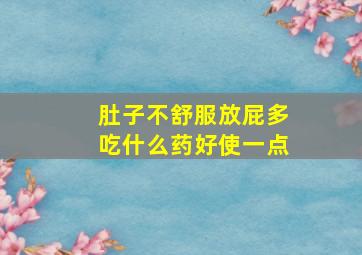 肚子不舒服放屁多
吃什么药好使一点